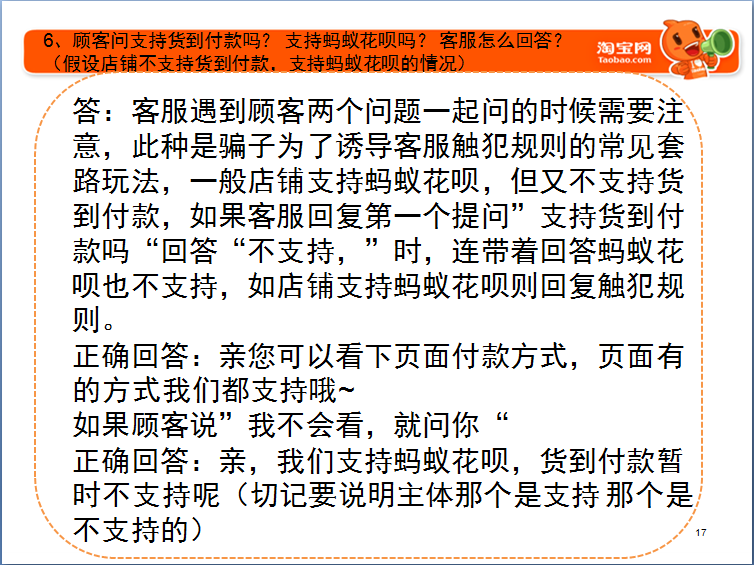 6、顾客问支持货到付款吗？ 支持蚂蚁花呗吗？ 客服怎么回答？
（假设店铺不支持货到付款，支持蚂蚁花呗的情况）

淘宝网
Taobao.com

答：客服遇到顾客两个问题一起问的时候需要注意，此种是骗子为了诱导客服触犯规则的常见套路玩法，一般店铺支持蚂蚁花呗，但又不支持货到付款，如果客服回复第一个提问”支持货到付款吗“回答“不支持，”时，连带着回答蚂蚁花呗也不支持，如店铺支持蚂蚁花呗则回复触犯规则。
正确回答：亲您可以看下页面付款方式，页面有的方式我们都支持哦~
如果顾客说”我不会看，就问你“
正确回答：亲，我们支持蚂蚁花呗，货到付款暂时不支持呢（切记要说明主体那个是支持 那个是不支持的）

17